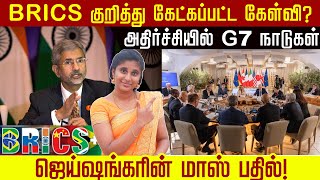 BRICS குறித்து கேட்கப்பட்ட கேள்வி?
அதிர்ச்சியில் G7 நாடுகள்
BRICS+
ஜெய்ஷங்கரின் மாஸ் பதில்!